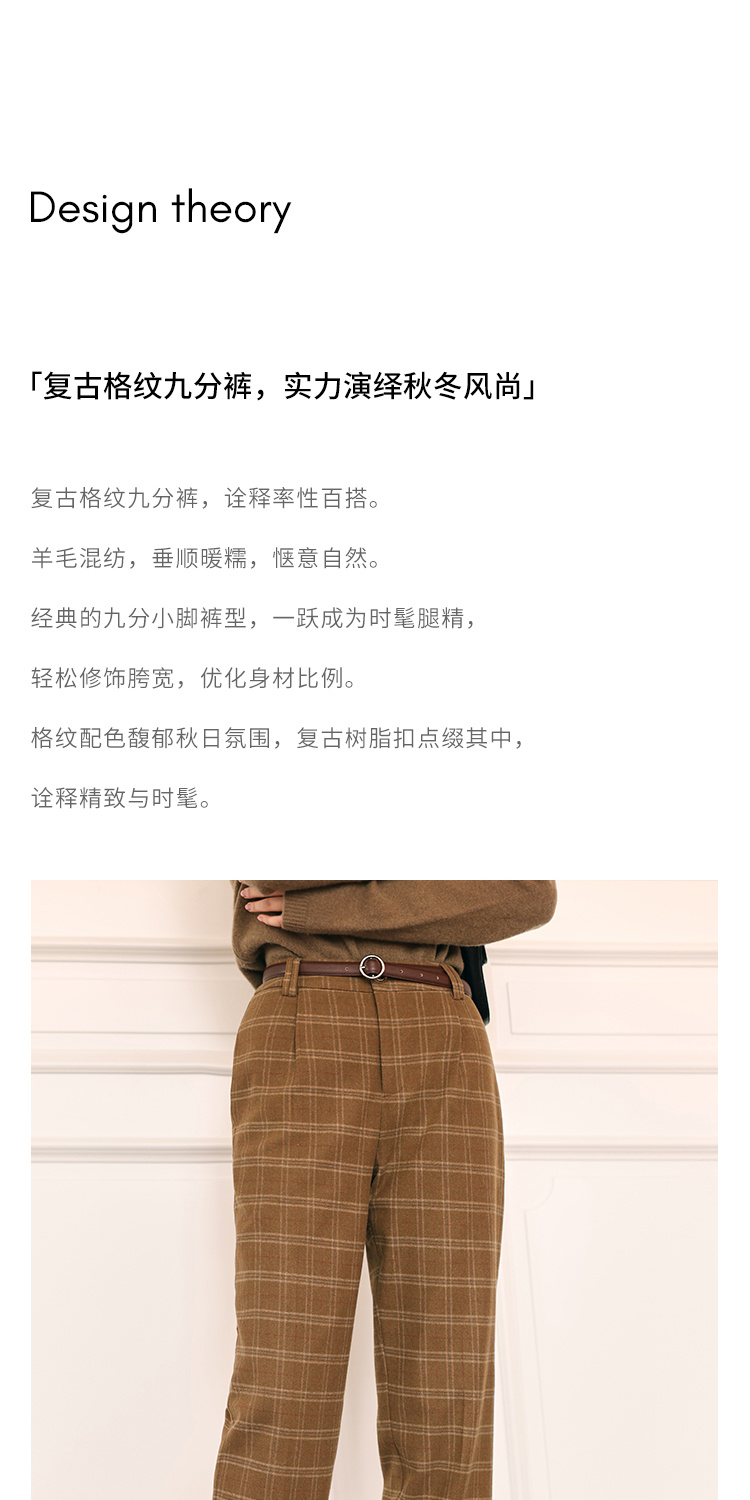 Design theory

「复古格纹九分裤，实力演绎秋冬风尚」

复古格纹九分裤，诠释率性百搭。

羊毛混纺，垂顺暖糯，惬意自然。

经典的九分小脚裤型，一跃成为时髦腿精，

轻松修饰胯宽，优化身材比例。

格纹配色馥郁秋日氛围，复古树脂扣点缀其中，

诠释精致与时髦。